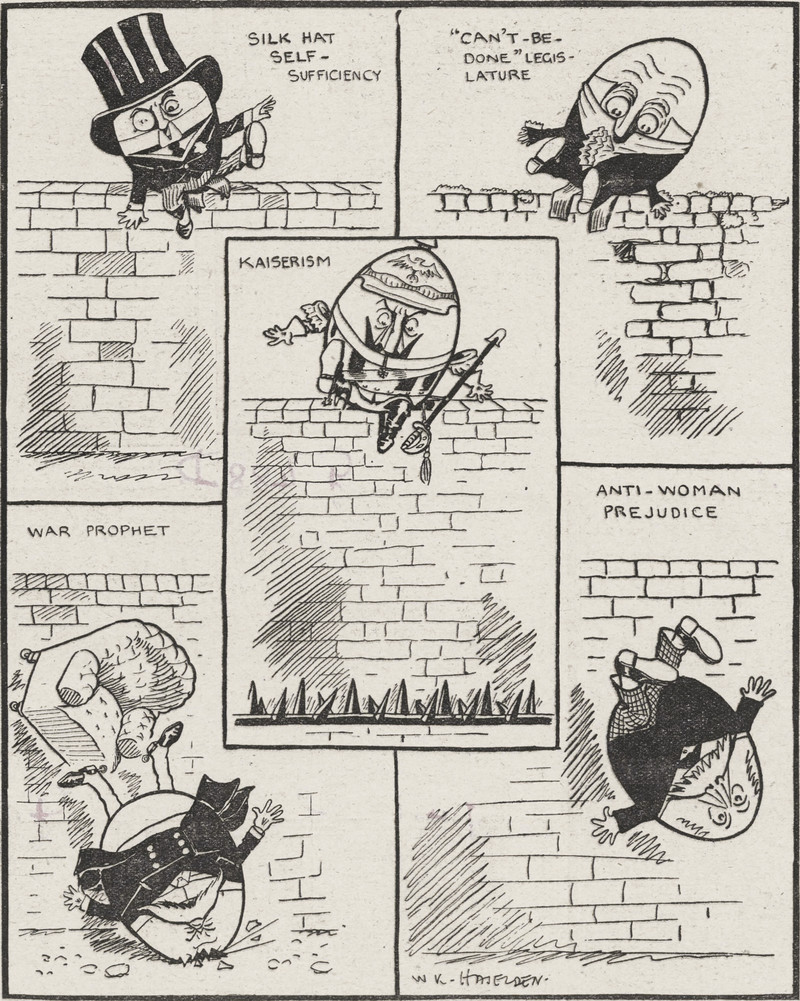 SILK HAT SELF-SUFFICIENCY

"CAN'T-BE-DONE" LEGISLATURE

KAISERISM

WAR PROPHET

ANTI-WOMAN PREJUDICE

W.K. HASELDEN.